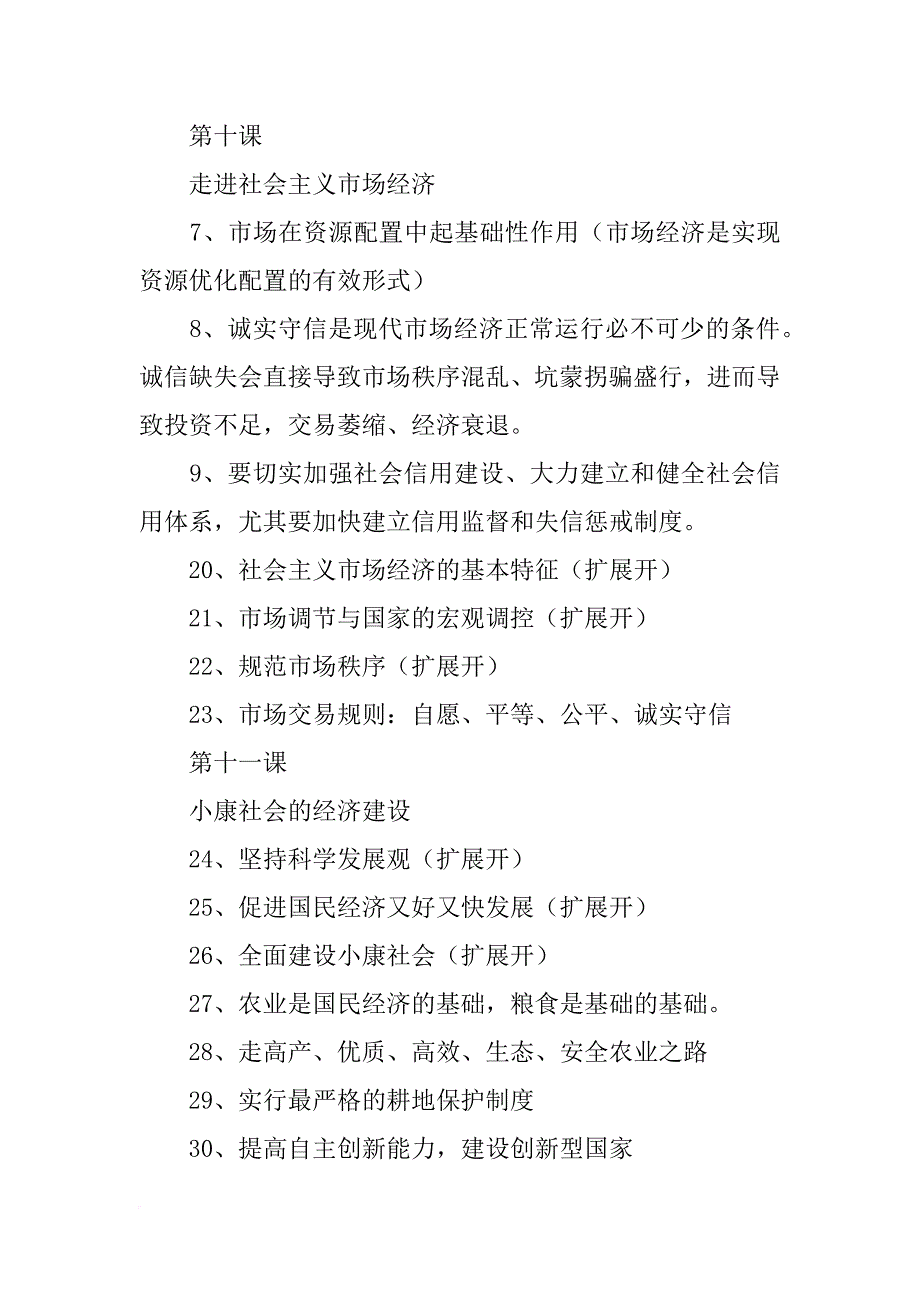 第十课

走进社会主义市场经济

7、市场在资源配置中起基础性作用（市场经济是实现资源优化配置的有效形式）

8、诚实守信是现代市场经济正常运行必不可少的条件。诚信缺失会直接导致市场秩序混乱、坑蒙拐骗盛行，进而导致投资不足，交易萎缩、经济衰退。

9、要切实加强社会信用建设、大力建立和健全社会信用体系，尤其要加快建立信用监督和失信惩戒制度。

20、社会主义市场经济的基本特征（扩展开）

21、市场调节与国家的宏观调控（扩展开）

22、规范市场秩序（扩展开）

23、市场交易规则：自愿、平等、公平、诚实守信

第十一课

小康社会的经济建设

24、坚持科学发展观（扩展开）

25、促进国民经济又好又快发展（扩展开）

26、全面建设小康社会（扩展开）

27、农业是国民经济的基础，粮食是基础的基础。

28、走高产、优质、高效、生态、安全农业之路

29、实行最严格的耕地保护制度

30、提高自主创新能力，建设创新型国家